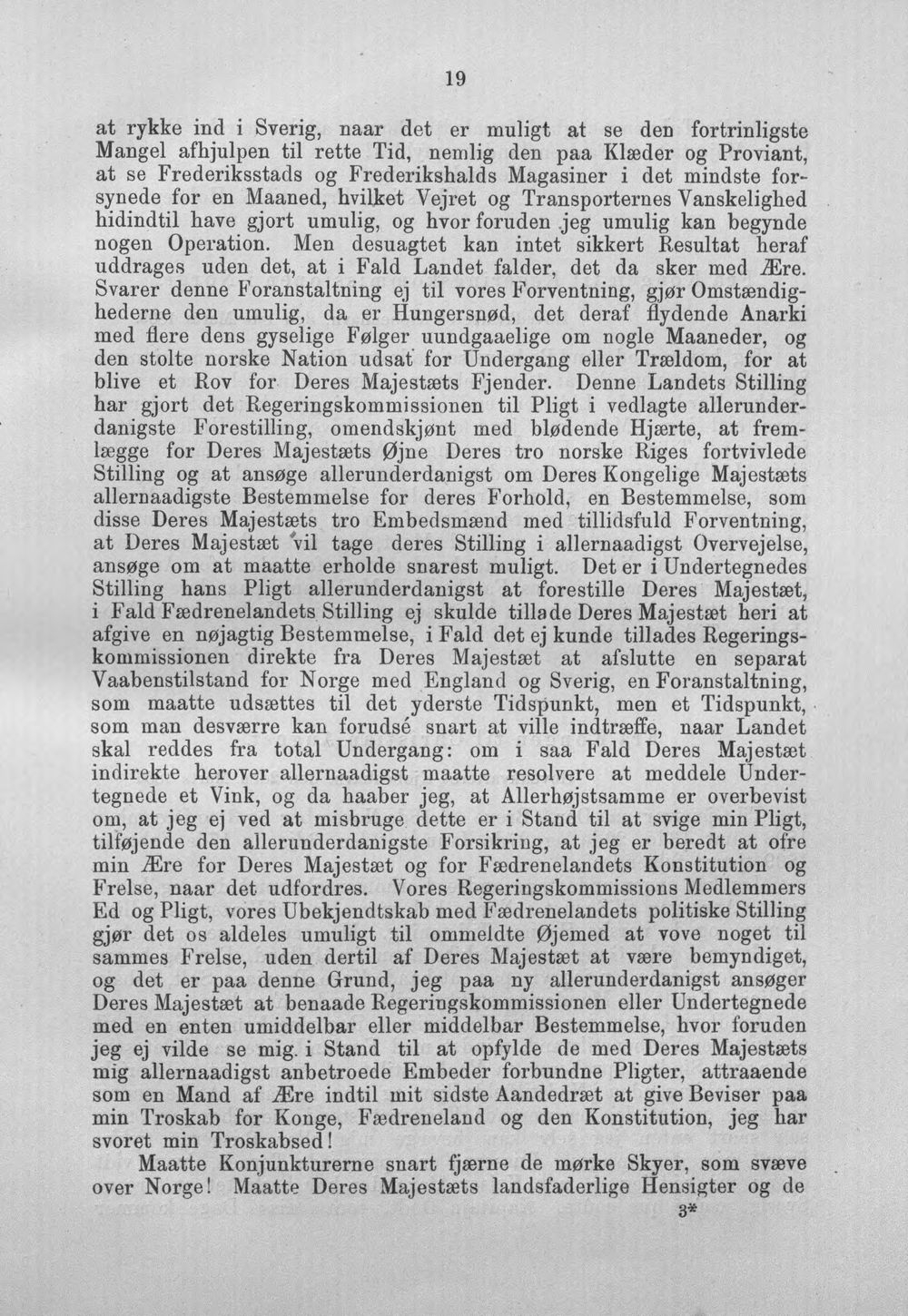 19

at rykke ind i Sverig, naar det er muligt at se den fortrinligste Mangel afhjulpen til rette Tid, nemlig den paa Klæder og Proviant, at se Frederiksstads og Frederikshalds Magasiner i det mindste forsynede for en Maaned, hvilket Vejret og Transporternes Vanskelighed hidindtil have gjort umulig, og hvor foruden jeg umulig kan begynde nogen Operation. Men desuagtet kan intet sikkert Resultat heraf uddrages uden det, at i Fald Landet falder, det da sker med Ære. Svarer denne Foranstaltning ej til vores Forventning, gjør Omstændighederne den umulig, da er Hungersnød, det deraf flydende Anarki med flere dens gyselige Følger uundgaaelige om nogle Maaneder, og den stolte norske Nation udsat for Undergang eller Trældom, for at blive et Rov for Deres Majestæts Fjender. Denne Landets Stilling har gjort det Regeringskommissionen til Pligt i vedlagte allerunderdanigste Forestilling, omendskjønt med blødende Hjærte, at fremlægge for Deres Majestæts Øjne Deres tro norske Riges fortvivlede Stilling og at ansøge allerunderdanigst om Deres Kongelige Majestæts allernaadigste Bestemmelse for deres Forhold, en Bestemmelse, som disse Deres Majestæts tro Embedsmænd med tillidsfuld Forventning, at Deres Majestæt vil tage deres Stilling i allernaadigst Overvejelse, ansøge om at maatte erholde snarest muligt. Det er i Undertegnedes Stilling hans Pligt allerunderdanigst at forestille Deres Majestæt, i Fald Fædrenelandets Stilling ej skulde tillade Deres Majestæt heri at afgive en nøjagtig Bestemmelse, i Fald det ej kunde tillades Regeringskommissionen direkte fra Deres Majestæt at afslutte en separat Vaabenstilstand for Norge med England og Sverig, en Foranstaltning, som maatte udsættes til det yderste Tidspunkt, men et Tidspunkt, som man desværre kan forudsé snart at ville indtræffe, naar Landet skal reddes fra total Undergang: om i saa Fald Deres Majestæt indirekte herover allernaadigst maatte resolvere at meddele Undertegnede et Vink, og da haaber jeg, at Allerhøjstsamme er overbevist om, at jeg ej ved at misbruge dette er i Stand til at svige min Pligt, tilføjende den allerunderdanigste Forsikring, at jeg er beredt at ofre min Ære for Deres Majestæt og for Fædrenelandets Konstitution og Frelse, naar det udfordres. Vores Regeringskommissions Medlemmers Ed og Pligt, vores Ubekjendtskab med Fædrenelandets politiske Stilling gjør det os aldeles umuligt til ommeldte Øjemed at vove noget til sammes Frelse, uden dertil af Deres Majestæt at være bemyndiget, og det er paa denne Grund, jeg paa ny allerunderdanigst ansøger Deres Majestæt at benaade Regeringskommissionen eller Undertegnede med en enten umiddelbar eller middelbar Bestemmelse, hvor foruden jeg ej vilde se mig i Stand til at opfylde de med Deres Majestæts mig allernaadigst anbetroede Embeder forbundne Pligter, attraaende som en Mand af Ære indtil mit sidste Aandedræt at give Beviser paa min Troskab for Konge, Fædreneland og den Konstitution, jeg har svoret min Troskabsed!

Maatte Konjunkturerne snart fjærne de mørke Skyer, som svæve over Norge! Maatte Deres Majestæts landsfaderlige Hensigter og de

3*